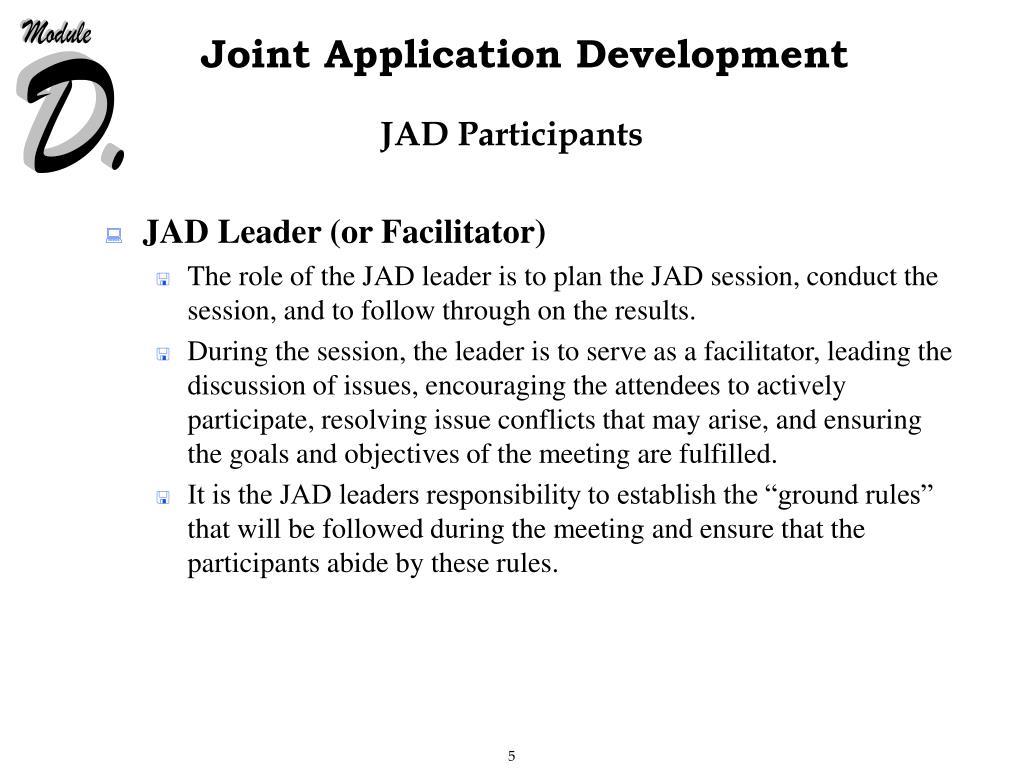 Module
D.

Joint Application Development

JAD Participants

JAD Leader (or Facilitator)

The role of the JAD leader is to plan the JAD session, conduct the session, and to follow through on the results.

During the session, the leader is to serve as a facilitator, leading the discussion of issues, encouraging the attendees to actively participate, resolving issue conflicts that may arise, and ensuring the goals and objectives of the meeting are fulfilled.

It is the JAD leaders responsibility to establish the “ground rules” that will be followed during the meeting and ensure that the participants abide by these rules.

5